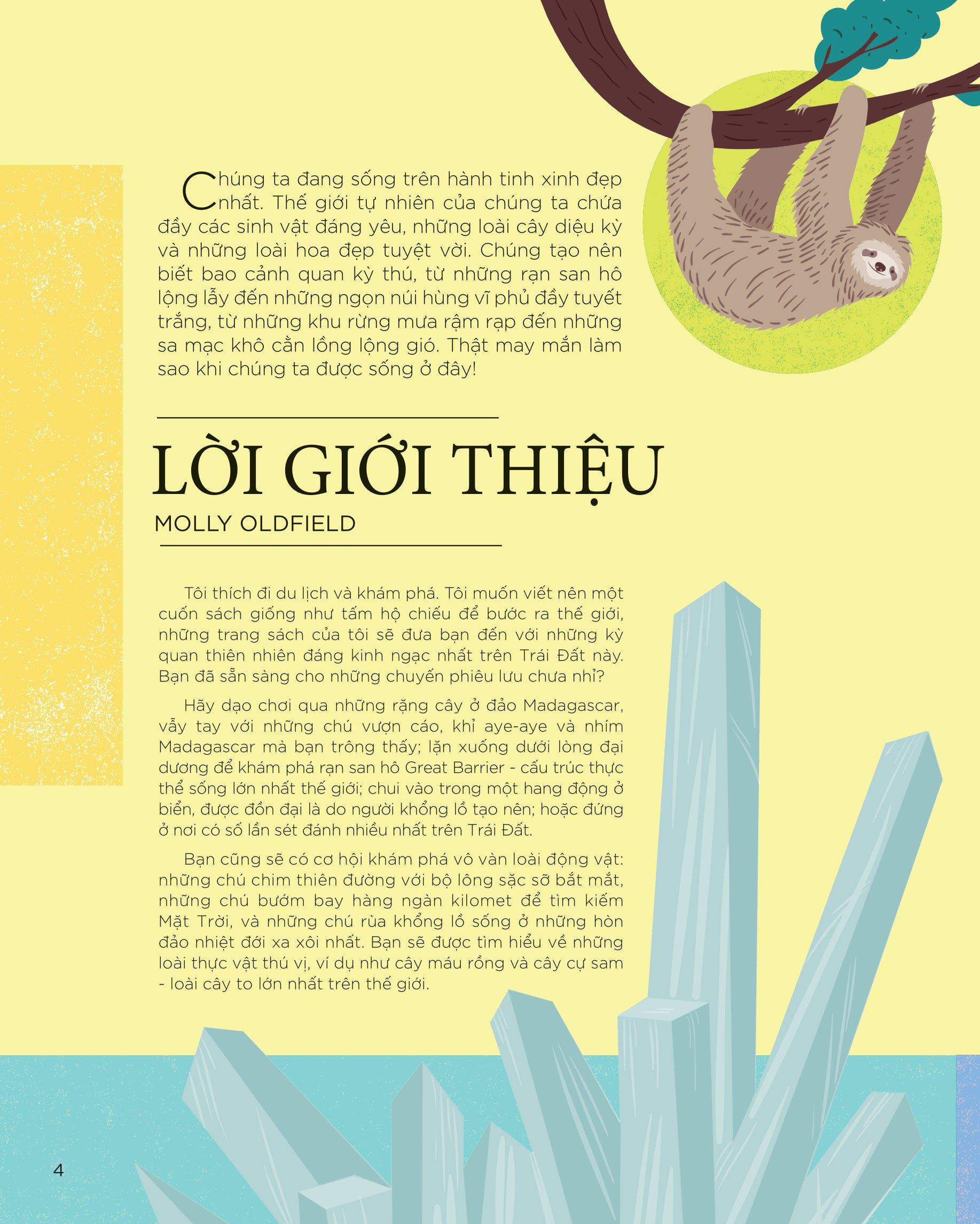 Chúng ta đang sống trên hành tinh xinh đẹp nhất. Thế giới tự nhiên của chúng ta chứa đầy các sinh vật đáng yêu, những loài cây diệu kỳ và những loài hoa đẹp tuyệt vời. Chúng tạo nên biết bao cảnh quan kỳ thú, từ những rạn san hô lộng lẫy đến những ngọn núi hùng vĩ phủ đầy tuyết trắng, từ những khu rừng mưa rậm rạp đến những sa mạc khô cằn lồng lộng gió. Thật may mắn làm sao khi chúng ta được sống ở đây!

LỜI GIỚI THIỆU

MOLLY OLDFIELD

Tôi thích đi du lịch và khám phá. Tôi muốn viết nên một cuốn sách giống như tấm hộ chiếu để bước ra thế giới, những trang sách của tôi sẽ đưa bạn đến với những kỳ quan thiên nhiên đáng kinh ngạc nhất trên Trái Đất này. Bạn đã sẵn sàng cho những chuyến phiêu lưu chưa nhỉ?

Hãy dạo chơi qua những rặng cây ở đảo Madagascar, vẫy tay với những chú vượn cáo, khỉ aye-aye và nhím Madagascar mà bạn trông thấy; lặn xuống dưới lòng đại dương để khám phá rạn san hô Great Barrier - cấu trúc thực thể sống lớn nhất thế giới; chui vào trong một hang động ở biển, được đồn đại là do người khổng lồ tạo nên; hoặc đứng ở nơi có số lần sét đánh nhiều nhất trên Trái Đất.

Bạn cũng sẽ có cơ hội khám phá vô vàn loài động vật: những chú chim thiên đường với bộ lông sặc sỡ bắt mắt, những chú bướm bay hàng ngàn kilomet để tìm kiếm Mặt Trời, và những chú rùa khổng lồ sống ở những hòn đảo nhiệt đới xa xôi nhất. Bạn sẽ được tìm hiểu về những loài thực vật thú vị, ví dụ như cây máu rồng và cây cự sam - loài cây to lớn nhất trên thế giới.

4